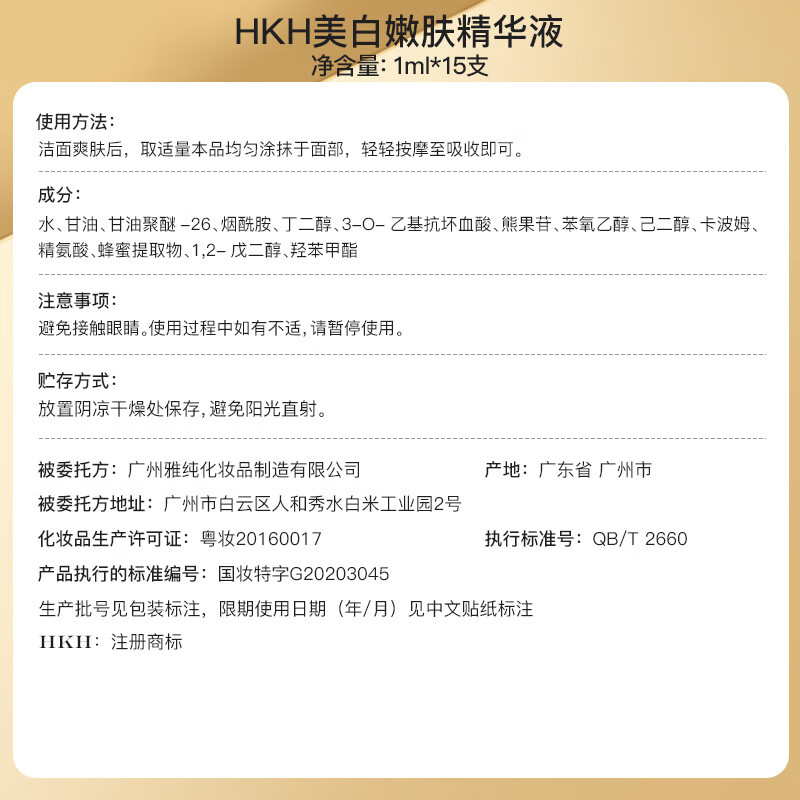 HKH美白嫩肤精华液
净含量: 1ml*15支

使用方法:
洁面爽肤后，取适量本品均匀涂抹于面部，轻轻按摩至吸收即可。

成分:
水、甘油、甘油聚醚 -26、烟酰胺、丁二醇、3-O- 乙基抗坏血酸、熊果苷、苯氧乙醇、己二醇、卡波姆、精氨酸、蜂蜜提取物、1,2- 戊二醇、羟苯甲酯

注意事项:
避免接触眼睛。使用过程中如有不适，请暂停使用。

贮存方式:
放置阴凉干燥处保存，避免阳光直射。

被委托方：广州雅纯化妆品制造有限公司

产地：广东省 广州市

被委托方地址：广州市白云区人和秀水白米工业园2号

化妆品生产许可证：粤妆20160017

执行标准号：QB/T 2660

产品执行的标准编号：国妆特字G20203045

生产批号见包装标注，限期使用日期（年/月）见中文贴纸标注

HKH：注册商标